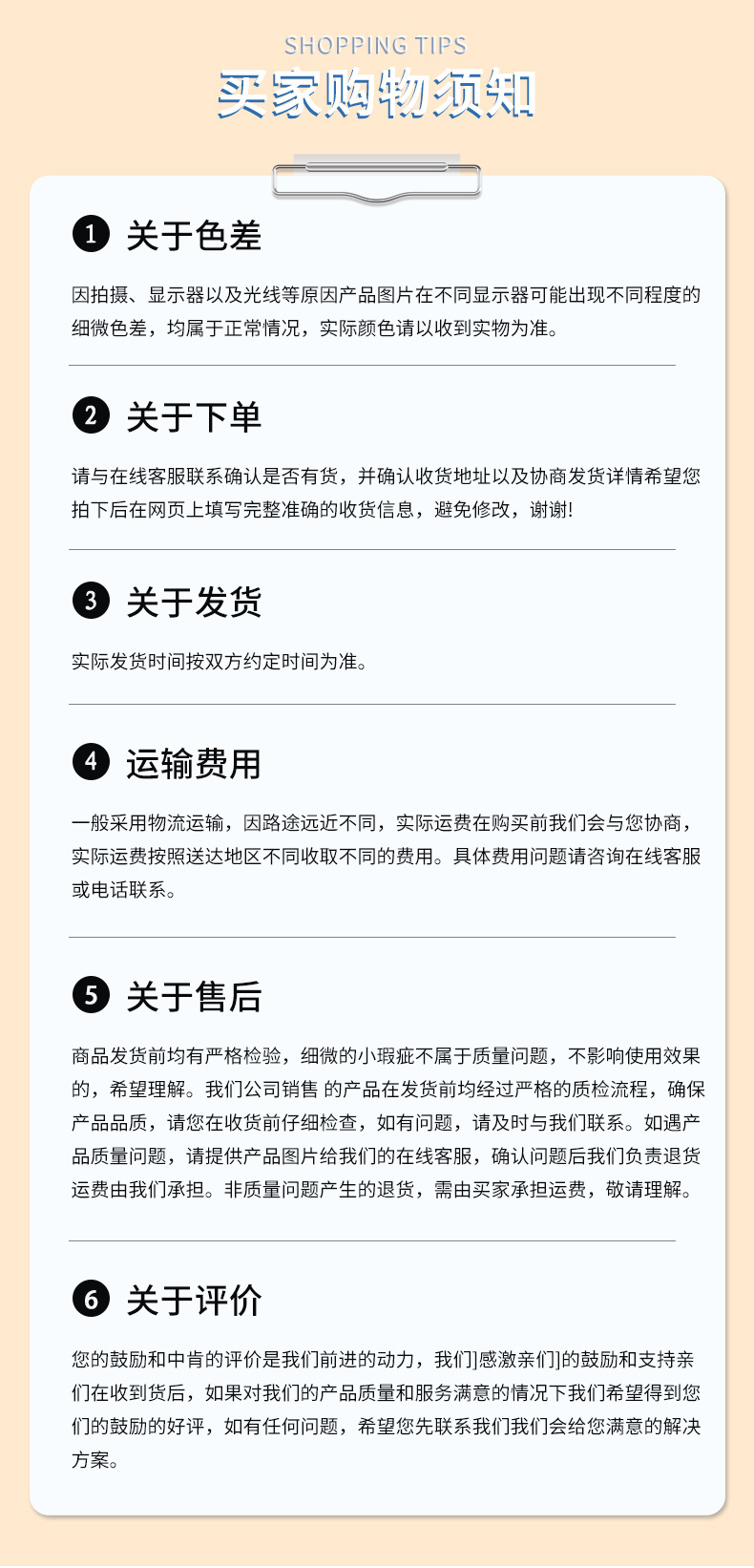 SHOPPING TIPS
买家购物须知

1 关于色差

因拍摄、显示器以及光线等原因产品图片在不同显示器可能出现不同程度的细微色差，均属于正常情况，实际颜色请以收到实物为准。

2 关于下单

请与在线客服联系确认是否有货，并确认收货地址以及协商发货详情希望您拍下后在网页上填写完整准确的收货信息，避免修改，谢谢!

3 关于发货

实际发货时间按双方约定时间为准。

4 运输费用

一般采用物流运输，因路途远近不同，实际运费在购买前我们会与您协商，实际运费按照送达地区不同收取不同的费用。具体费用问题请咨询在线客服或电话联系。

5 关于售后

商品发货前均有严格检验，细微的小瑕疵不属于质量问题，不影响使用效果的，希望理解。我们公司销售 的产品在发货前均经过严格的质检流程，确保产品品质，请您在收货前仔细检查，如有问题，请及时与我们联系。如遇产品质量问题，请提供产品图片给我们的在线客服，确认问题后我们负责退货运费由我们承担。非质量问题产生的退货，需由买家承担运费，敬请理解。

6 关于评价

您的鼓励和中肯的评价是我们前进的动力，我们]感激亲们]的鼓励和支持亲们在收到货后，如果对我们的产品质量和服务满意的情况下我们希望得到您们的鼓励的好评，如有任何问题，希望您先联系我们我们会给您满意的解决方案。